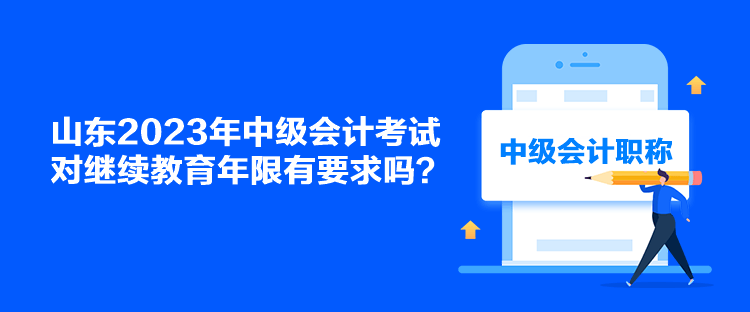 山东2023年中级会计考试对继续教育年限有要求吗？

中级会计职称